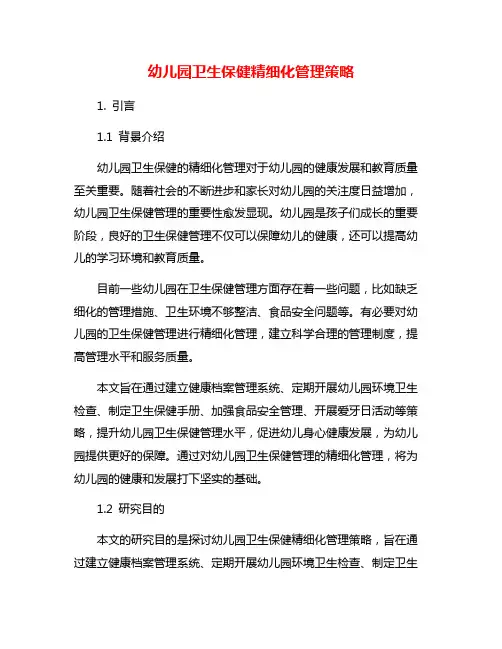 幼儿园卫生保健精细化管理策略

1. 引言

1.1 背景介绍

幼儿园卫生保健的精细化管理对于幼儿园的健康发展和教育质量至关重要。随着社会的不断进步和家长对幼儿园的关注度日益增加，幼儿园卫生保健管理的重要性愈发显现。幼儿园是孩子们成长的重要阶段，良好的卫生保健管理不仅可以保障幼儿的健康，还可以提高幼儿的学习环境和教育质量。

目前一些幼儿园在卫生保健管理方面存在着一些问题，比如缺乏细化的管理措施、卫生环境不够整洁、食品安全问题等。有必要对幼儿园的卫生保健管理进行精细化管理，建立科学合理的管理制度，提高管理水平和服务质量。

本文旨在通过建立健康档案管理系统、定期开展幼儿园环境卫生检查、制定卫生保健手册、加强食品安全管理、开展爱牙日活动等策略，提升幼儿园卫生保健管理水平，促进幼儿身心健康发展，为幼儿园提供更好的保障。通过对幼儿园卫生保健管理的精细化管理，将为幼儿园的健康和发展打下坚实的基础。

1.2 研究目的

本文的研究目的是探讨幼儿园卫生保健精细化管理策略，旨在通过建立健康档案管理系统、定期开展幼儿园环境卫生检查、制定卫生